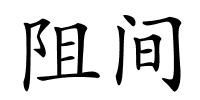 阻间